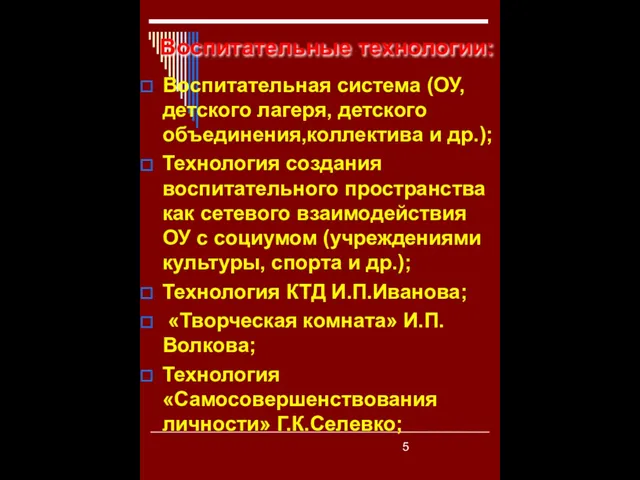 Воспитательные технологии:

Воспитательная система (ОУ, детского лагеря, детского объединения,коллектива и др.);

Технология создания воспитательного пространства как сетевого взаимодействия ОУ с социумом (учреждениями культуры, спорта и др.);

Технология КТД И.П.Иванова;

«Творческая комната» И.П. Волкова;

Технология «Самосовершенствования личности» Г.К.Селевко;

5